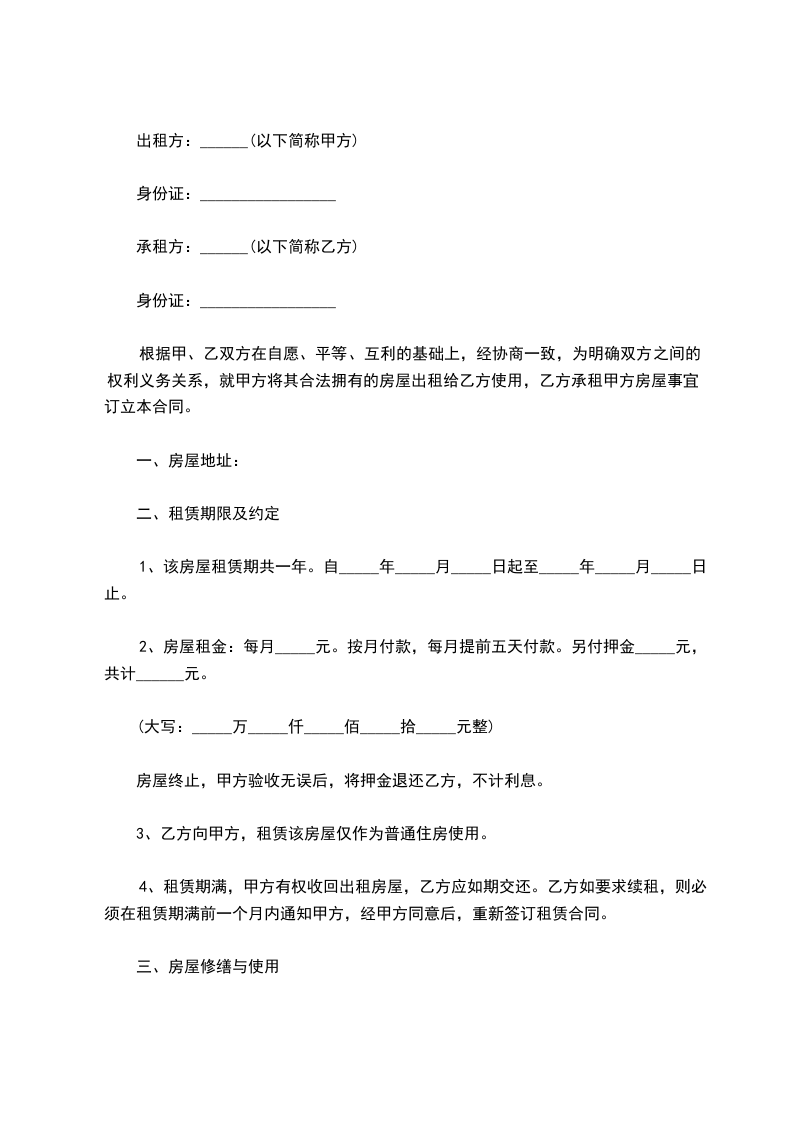 出租方：______(以下简称甲方)

身份证：_________________

承租方：______(以下简称乙方)

身份证：_________________

根据甲、乙双方在自愿、平等、互利的基础上，经协商一致，为明确双方之间的权利义务关系，就甲方将其合法拥有的房屋出租给乙方使用，乙方承租甲方房屋事宜订立本合同。

一、房屋地址：

二、租赁期限及约定

1、该房屋租赁期共一年。自_____年_____月_____日起至_____年_____月_____日止。

2、房屋租金：每月_____元。按月付款，每月提前五天付款。另付押金_____元，共计______元。

(大写：_____万_____仟_____佰_____拾_____元整)

房屋终止，甲方验收无误后，将押金退还乙方，不计利息。

3、乙方向甲方，租赁该房屋仅作为普通住房使用。

4、租赁期满，甲方有权收回出租房屋，乙方应如期交还。乙方如要求续租，则必须在租赁期满前一个月内通知甲方，经甲方同意后，重新签订租赁合同。

三、房屋修缮与使用